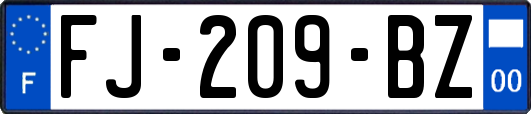 F
FJ-209-BZ
00